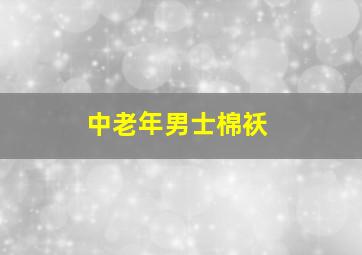 中老年男士棉袄